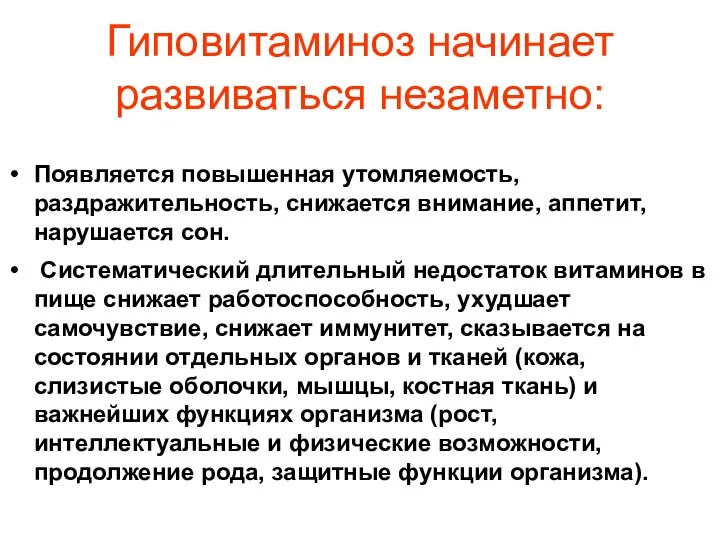 Гиповитаминоз начинает развиваться незаметно:

• Появляется повышенная утомляемость, раздражительность, снижается внимание, аппетит, нарушается сон.

• Систематический длительный недостаток витаминов в пище снижает работоспособность, ухудшает самочувствие, снижает иммунитет, сказывается на состоянии отдельных органов и тканей (кожа, слизистые оболочки, мышцы, костная ткань) и важнейших функциях организма (рост, интеллектуальные и физические возможности, продолжение рода, защитные функции организма).